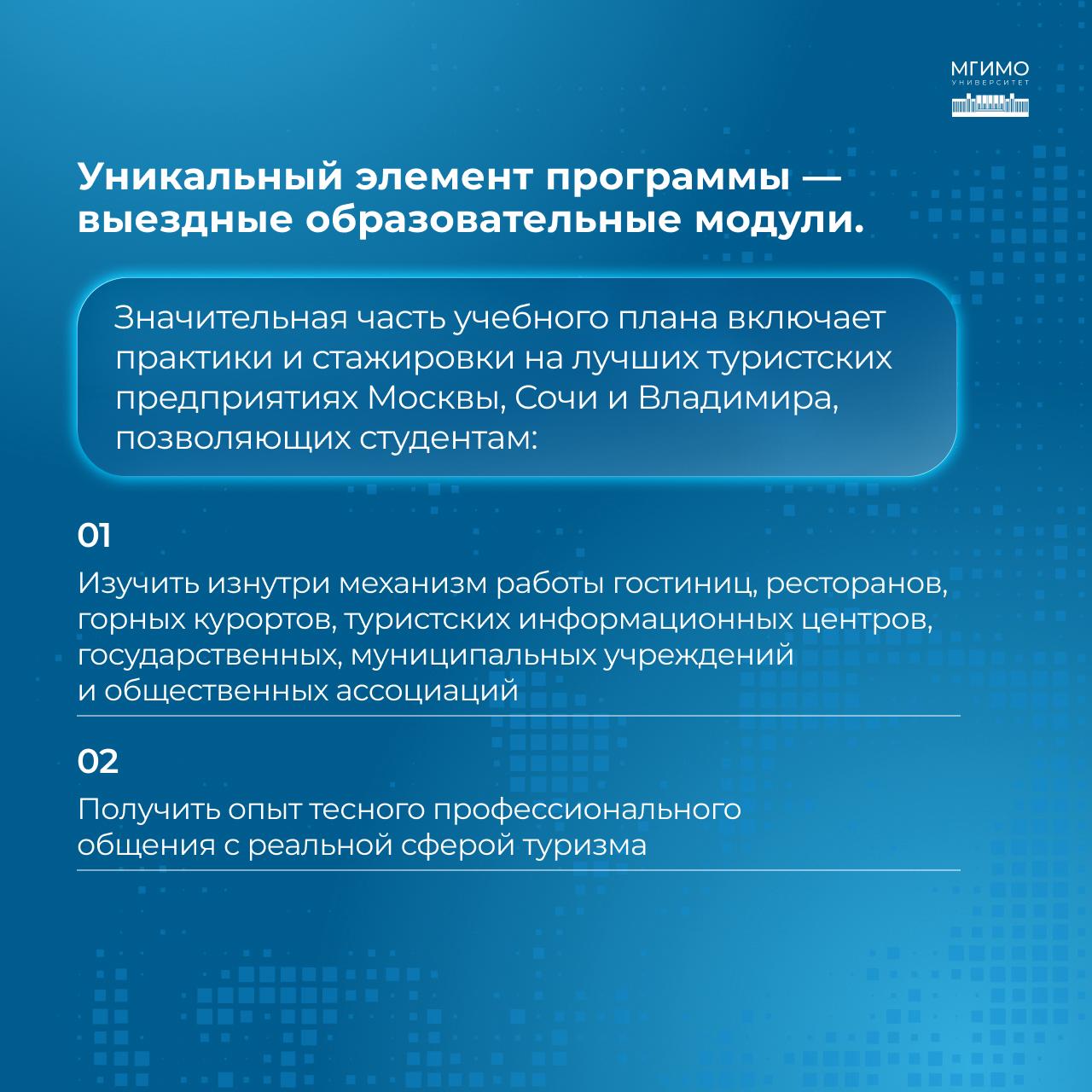 МГИМО
УНИВЕРСИТЕТ

Уникальный элемент программы — выездные образовательные модули.

Значительная часть учебного плана включает практики и стажировки на лучших туристских предприятиях Москвы, Сочи и Владимира, позволяющих студентам:

01

Изучить изнутри механизм работы гостиниц, ресторанов, горных курортов, туристских информационных центров, государственных, муниципальных учреждений и общественных ассоциаций

02

Получить опыт тесного профессионального общения с реальной сферой туризма